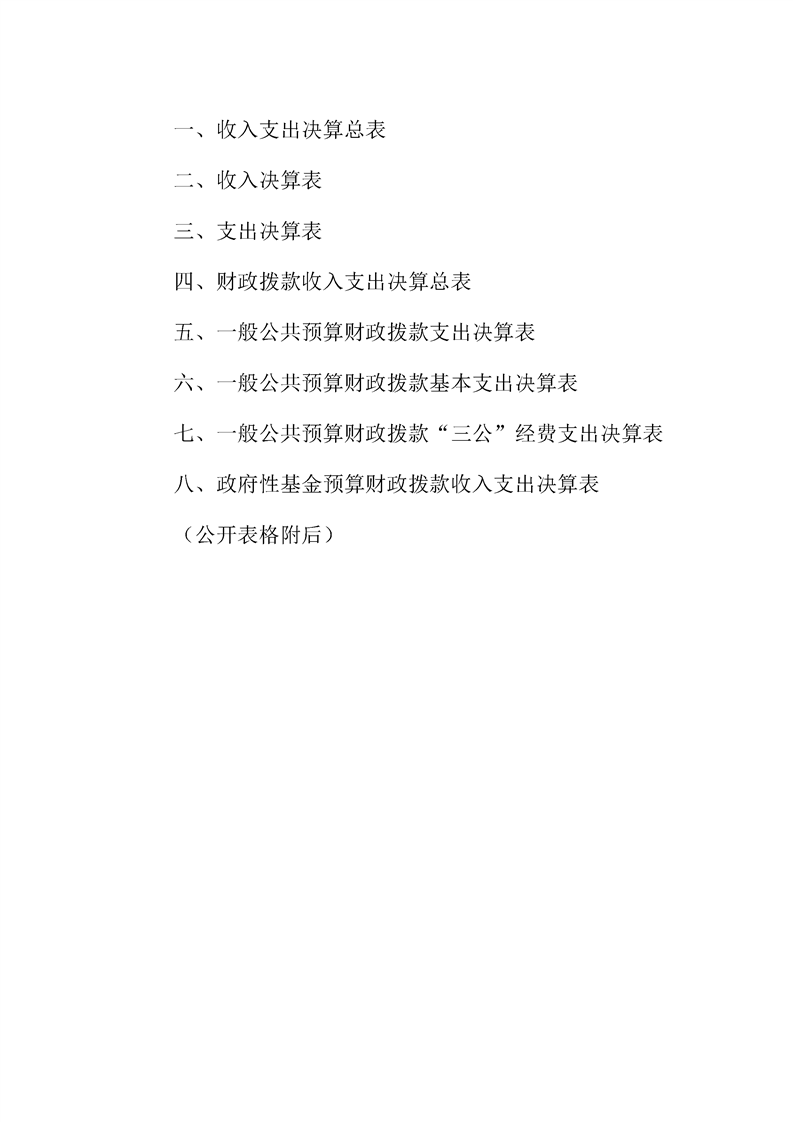 一、收入支出决算总表

二、收入决算表

三、支出决算表

四、财政拨款收入支出决算总表

五、一般公共预算财政拨款支出决算表

六、一般公共预算财政拨款基本支出决算表

七、一般公共预算财政拨款“三公”经费支出决算表

八、政府性基金预算财政拨款收入支出决算表

（公开表格附后）